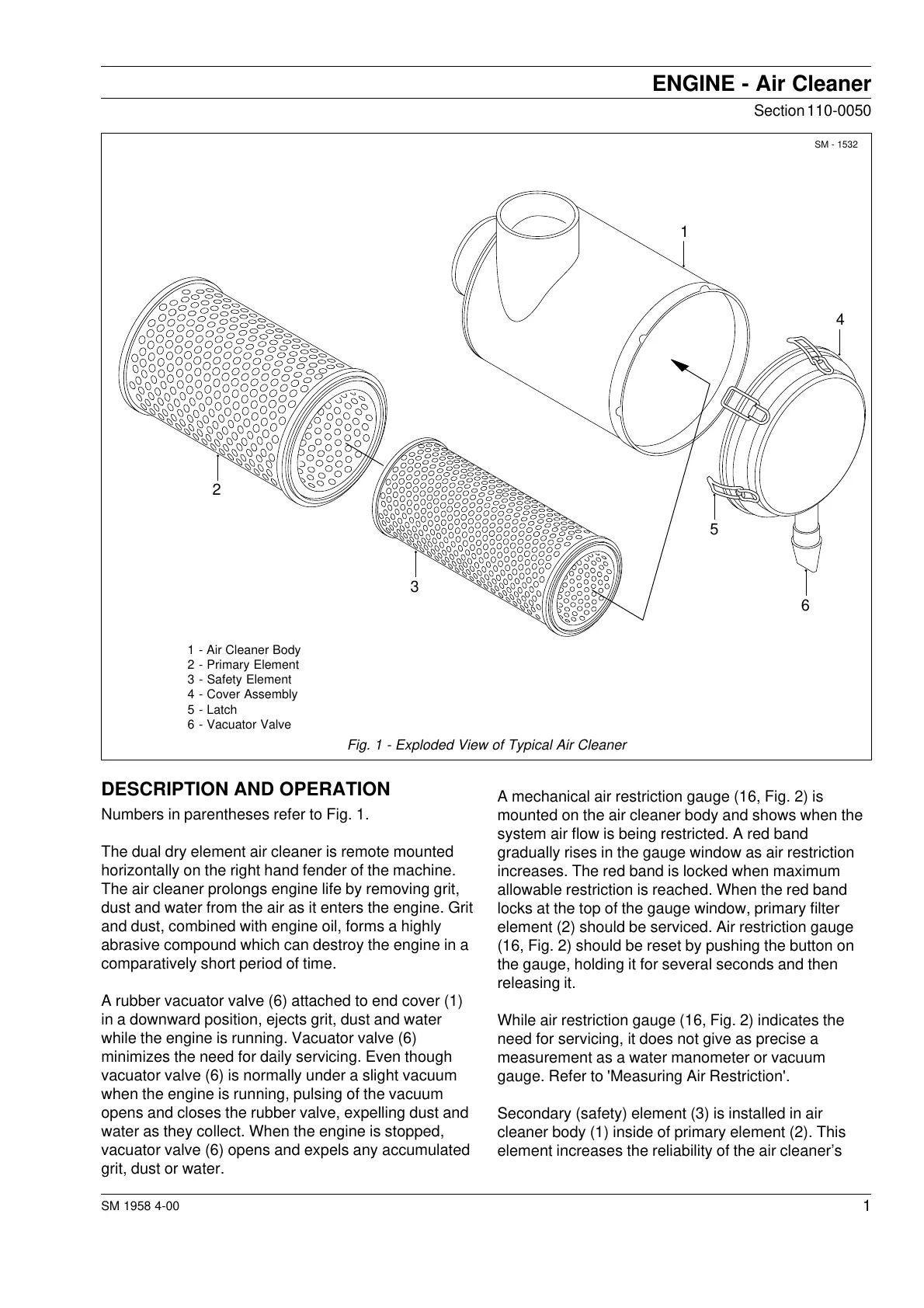 ENGINE - Air Cleaner

Section 110-0050

SM - 1532

1

4

2

5

3

6

1 - Air Cleaner Body
2 - Primary Element
3 - Safety Element
4 - Cover Assembly
5 - Latch
6 - Vacuator Valve

Fig. 1 - Exploded View of Typical Air Cleaner

DESCRIPTION AND OPERATION

Numbers in parentheses refer to Fig. 1.

The dual dry element air cleaner is remote mounted horizontally on the right hand fender of the machine. The air cleaner prolongs engine life by removing grit, dust and water from the air as it enters the engine. Grit and dust, combined with engine oil, forms a highly abrasive compound which can destroy the engine in a comparatively short period of time.

A rubber vacuator valve (6) attached to end cover (1) in a downward position, ejects grit, dust and water while the engine is running. Vacuator valve (6) minimizes the need for daily servicing. Even though vacuator valve (6) is normally under a slight vacuum when the engine is running, pulsing of the vacuum opens and closes the rubber valve, expelling dust and water as they collect. When the engine is stopped, vacuator valve (6) opens and expels any accumulated grit, dust or water.

A mechanical air restriction gauge (16, Fig. 2) is mounted on the air cleaner body and shows when the system air flow is being restricted. A red band gradually rises in the gauge window as air restriction increases. The red band is locked when maximum allowable restriction is reached. When the red band locks at the top of the gauge window, primary filter element (2) should be serviced. Air restriction gauge (16, Fig. 2) should be reset by pushing the button on the gauge, holding it for several seconds and then releasing it.

While air restriction gauge (16, Fig. 2) indicates the need for servicing, it does not give as precise a measurement as a water manometer or vacuum gauge. Refer to 'Measuring Air Restriction'.

Secondary (safety) element (3) is installed in air cleaner body (1) inside of primary element (2). This element increases the reliability of the air cleaner's

SM 1958 4-00

1